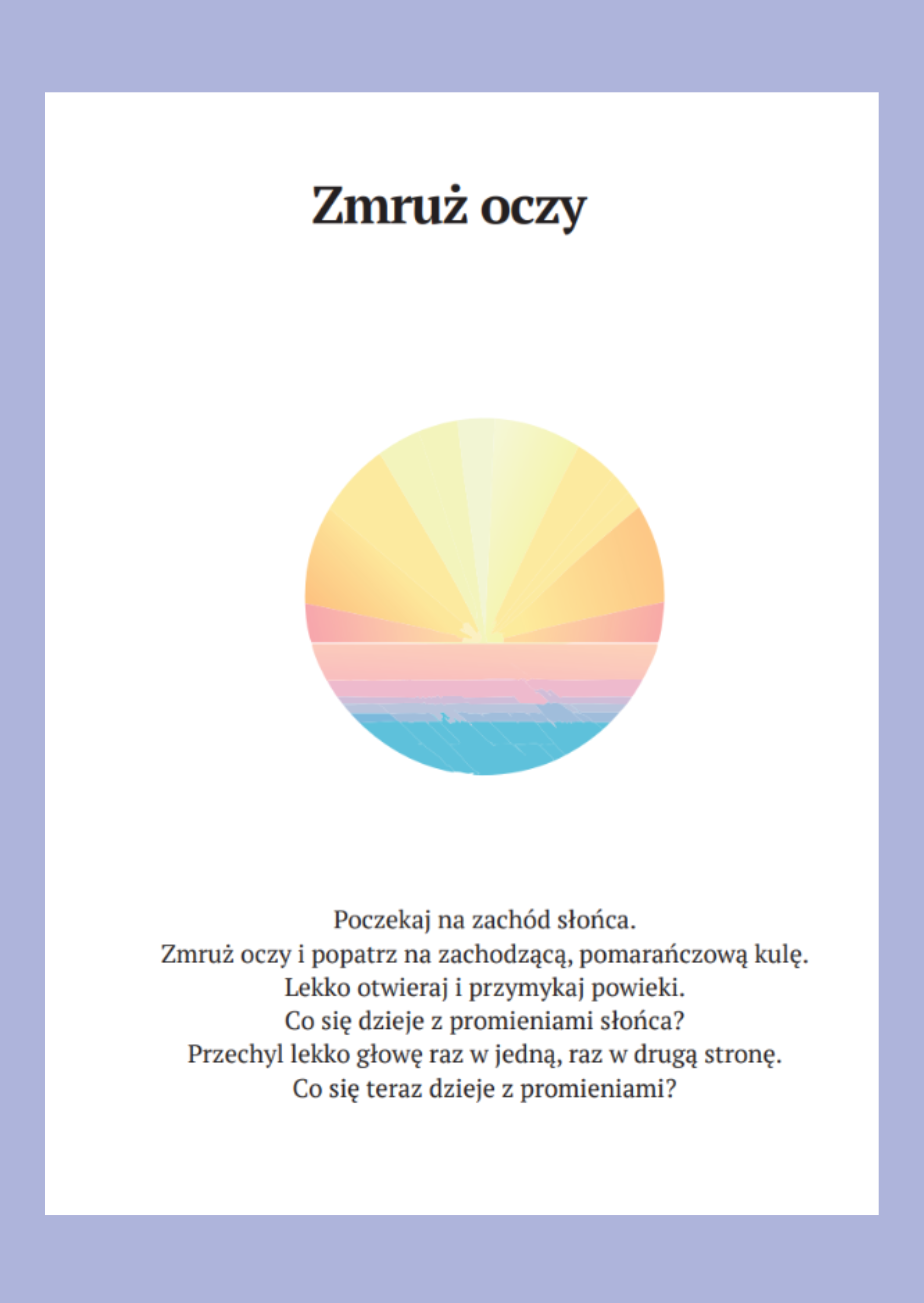 Zmruż oczy

Poczekaj na zachód słońca.
Zmruż oczy i popatrz na zachodzącą, pomarańczową kulę.
Lekko otwieraj i przymykaj powieki.
Co się dzieje z promieniami słońca?
Przechyl lekko głowę raz w jedną, raz w drugą stronę.
Co się teraz dzieje z promieniami?